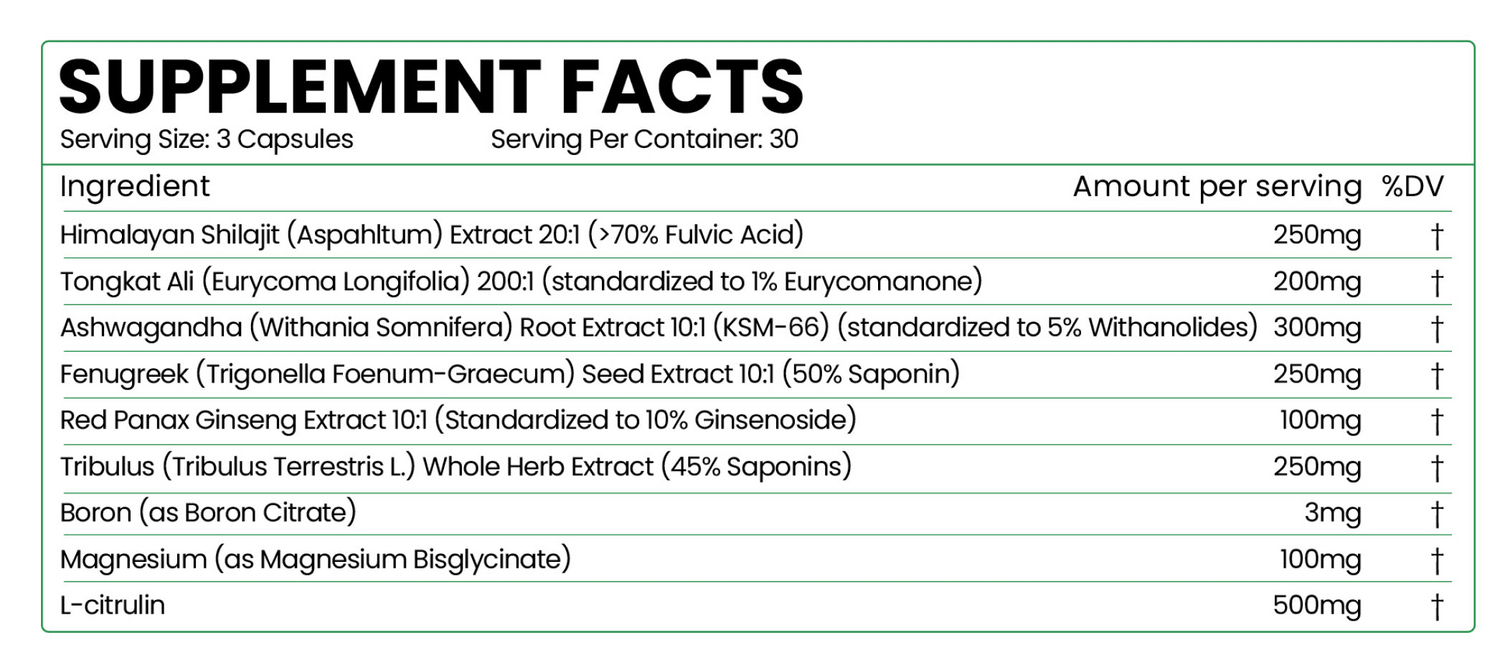 SUPPLEMENT FACTS
Serving Size: 3 Capsules Serving Per Container: 30

| Ingredient | Amount per serving | %DV |
|---|---|---|
| Himalayan Shilajit (Aspahltum) Extract 20:1 (>70% Fulvic Acid) | 250mg | † |
| Tongkat Ali (Eurycoma Longifolia) 200:1 (standardized to 1% Eurycomanone) | 200mg | † |
| Ashwagandha (Withania Somnifera) Root Extract 10:1 (KSM-66) (standardized to 5% Withanolides) | 300mg | † |
| Fenugreek (Trigonella Foenum-Graecum) Seed Extract 10:1 (50% Saponin) | 250mg | † |
| Red Panax Ginseng Extract 10:1 (Standardized to 10% Ginsenoside) | 100mg | † |
| Tribulus (Tribulus Terrestris L.) Whole Herb Extract (45% Saponins) | 250mg | † |
| Boron (as Boron Citrate) | 3mg | † |
| Magnesium (as Magnesium Bisglycinate) | 100mg | † |
| L-citrulin | 500mg | † |